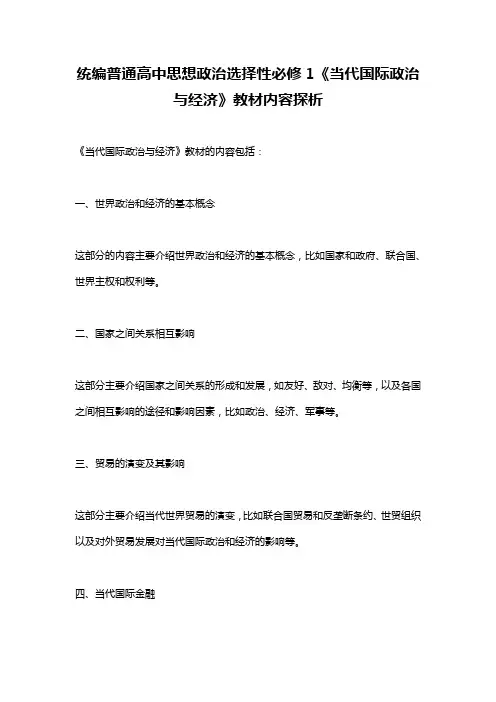 统编普通高中思想政治选择性必修 1《当代国际政治与经济》教材内容探析

《当代国际政治与经济》教材的内容包括：

一、世界政治和经济的基本概念

这部分的内容主要介绍世界政治和经济的基本概念，比如国家和政府、联合国、世界主权和权利等。

二、国家之间关系相互影响

这部分主要介绍国家之间关系的形成和发展，如友好、敌对、均衡等，以及各国之间相互影响的途径和影响因素，比如政治、经济、军事等。

三、贸易的演变及其影响

这部分主要介绍当代世界贸易的演变，比如联合国贸易和反垄断条约、世贸组织以及对外贸易发展对当代国际政治和经济的影响等。

四、当代国际金融